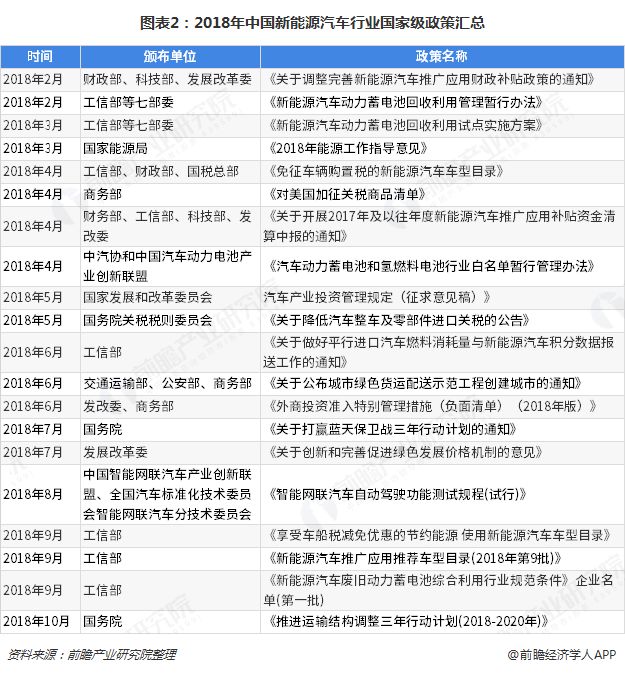 图表2：2018年中国新能源汽车行业国家级政策汇总

| 时间 | 颁布单位 | 政策名称 |
|---|---|---|
| 2018年2月 | 财政部、科技部、发展改革委 | 《关于调整完善新能源汽车推广应用财政补贴政策的通知》 |
| 2018年2月 | 工信部等七部委 | 《新能源汽车动力蓄电池回收利用管理暂行办法》 |
| 2018年3月 | 工信部等七部委 | 《新能源汽车动力蓄电池回收利用试点实施方案》 |
| 2018年3月 | 国家能源局 | 《2018年能源工作指导意见》 |
| 2018年4月 | 工信部、财政部、国税总部 | 《免征车辆购置税的新能源汽车车型目录》 |
| 2018年4月 | 商务部 | 《对美国加征关税商品清单》 |
| 2018年4月 | 财务部、工信部、科技部、发改委 | 《关于开展2017年及以往年度新能源汽车推广应用补贴资金清算申报的通知》 |
| 2018年4月 | 中汽协和中国汽车动力电池产业创新联盟 | 《汽车动力蓄电池和氢燃料电池行业白名单暂行管理办法》 |
| 2018年5月 | 国家发展和改革委员会 | 汽车产业投资管理规定（征求意见稿）》 |
| 2018年5月 | 国务院关税税则委员会 | 《关于降低汽车整车及零部件进口关税的公告》 |
| 2018年6月 | 工信部 | 《关于做好平行进口汽车燃料消耗量与新能源汽车积分数据报送工作的通知》 |
| 2018年6月 | 交通运输部、公安部、商务部 | 《关于公布城市绿色货运配送示范工程创建城市的通知》 |
| 2018年6月 | 发改委、商务部 | 《外商投资准入特别管理措施（负面清单）（2018年版）》 |
| 2018年7月 | 国务院 | 《关于打赢蓝天保卫战三年行动计划的通知》 |
| 2018年7月 | 发展改革委 | 《关于创新和完善促进绿色发展价格机制的意见》 |
| 2018年8月 | 中国智能网联汽车产业创新联盟、全国汽车标准化技术委员会智能网联汽车分技术委员会 | 《智能网联汽车自动驾驶功能测试规程(试行)》 |
| 2018年9月 | 工信部 | 《享受车船税减免优惠的节约能源 使用新能源汽车车型目录》 |
| 2018年9月 | 工信部 | 《新能源汽车推广应用推荐车型目录(2018年第9批)》 |
| 2018年9月 | 工信部 | 《新能源汽车废旧动力蓄电池综合利用行业规范条件》企业名单(第一批) |
| 2018年10月 | 国务院 | 《推进运输结构调整三年行动计划(2018-2020年)》 |

资料来源：前瞻产业研究院整理

@前瞻经济学人APP